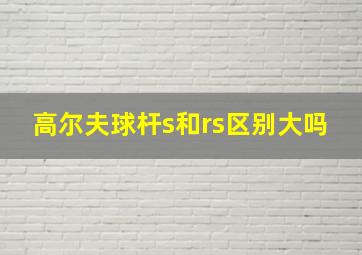 高尔夫球杆s和rs区别大吗